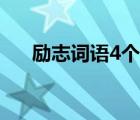 励志词语4个